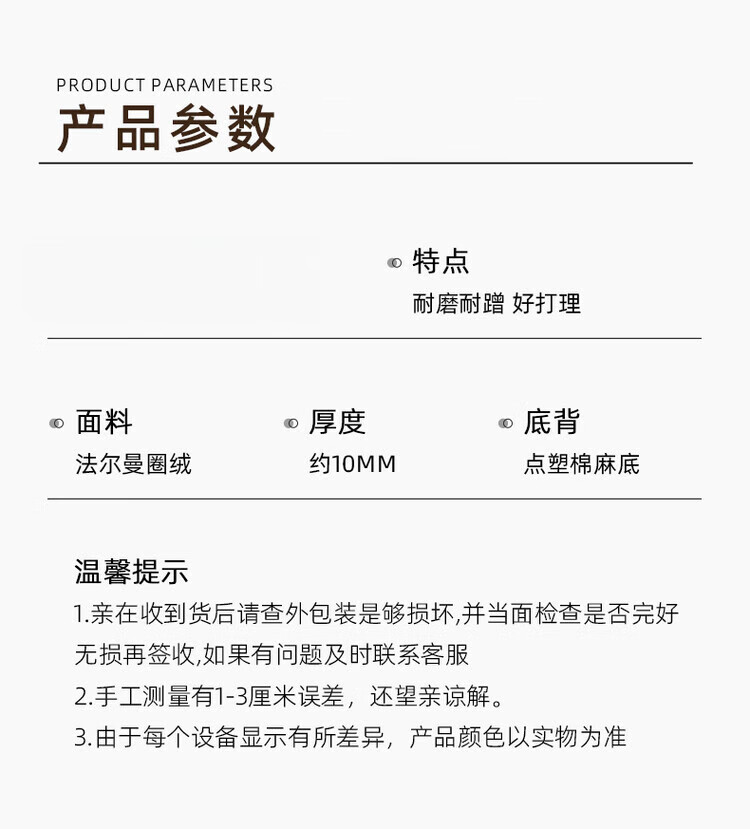 PRODUCT PARAMETERS
产品参数

特点
耐磨耐蹭 好打理

面料
法尔曼圈绒

厚度
约10MM

底背
点塑棉麻底

温馨提示
1.亲在收到货后请查外包装是够损坏,并当面检查是否完好无损再签收,如果有问题及时联系客服
2.手工测量有1-3厘米误差，还望亲谅解。
3.由于每个设备显示有所差异，产品颜色以实物为准